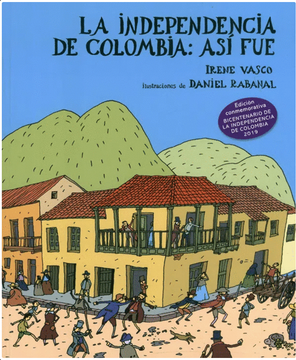 LA INDEPENDENCIA DE COLOMBIA: ASÍ FUE

IRENE VASCO

Ilustraciones de DANIEL RABANAL

Edición conmemorativa
BICENTENARIO DE LA INDEPENDENCIA DE COLOMBIA
2019